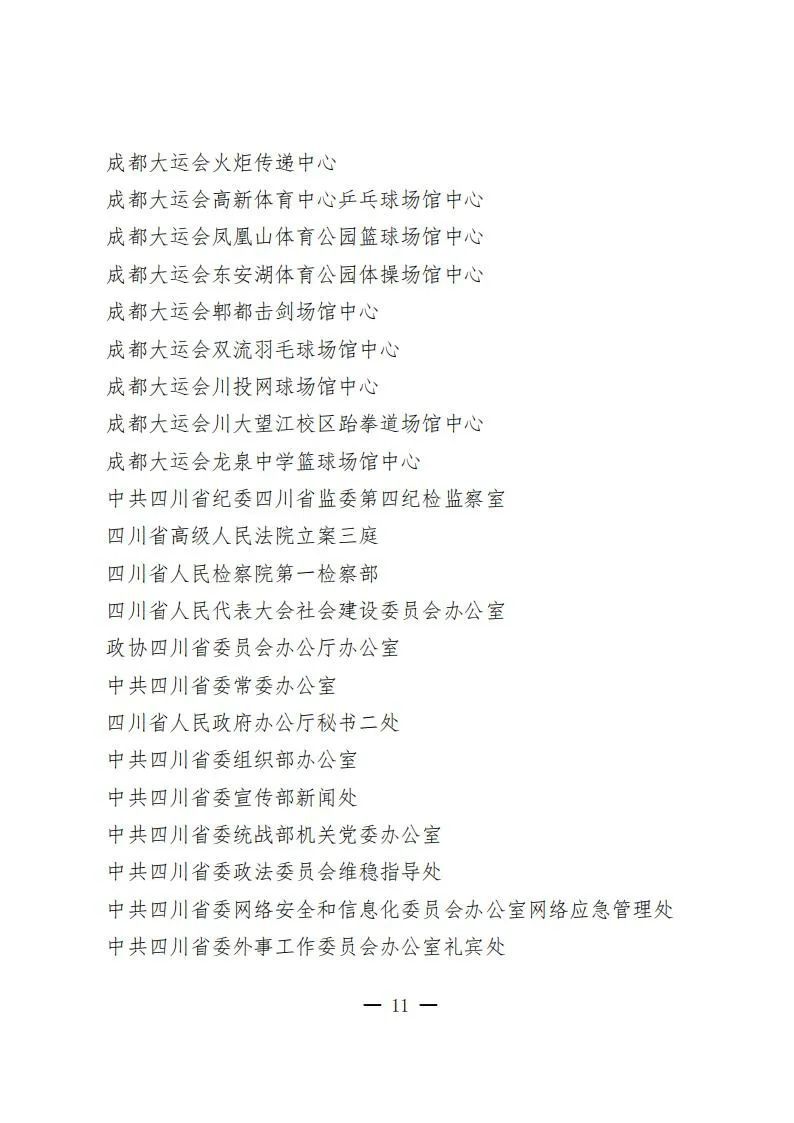 成都大运会火炬传递中心
成都大运会高新体育中心乒乓球场馆中心
成都大运会凤凰山体育公园篮球场馆中心
成都大运会东安湖体育公园体操场馆中心
成都大运会郫都击剑场馆中心
成都大运会双流羽毛球场馆中心
成都大运会川投网球场馆中心
成都大运会川大望江校区跆拳道场馆中心
成都大运会龙泉中学篮球场馆中心
中共四川省纪委四川省监委第四纪检监察室
四川省高级人民法院立案三庭
四川省人民检察院第一检察部
四川省人民代表大会社会建设委员会办公室
政协四川省委员会办公厅办公室
中共四川省委常委办公室
四川省人民政府办公厅秘书二处
中共四川省委组织部办公室
中共四川省委宣传部新闻处
中共四川省委统战部机关党委办公室
中共四川省委政法委员会维稳指导处
中共四川省委网络安全和信息化委员会办公室网络应急管理处
中共四川省委外事工作委员会办公室礼宾处

— 11 —